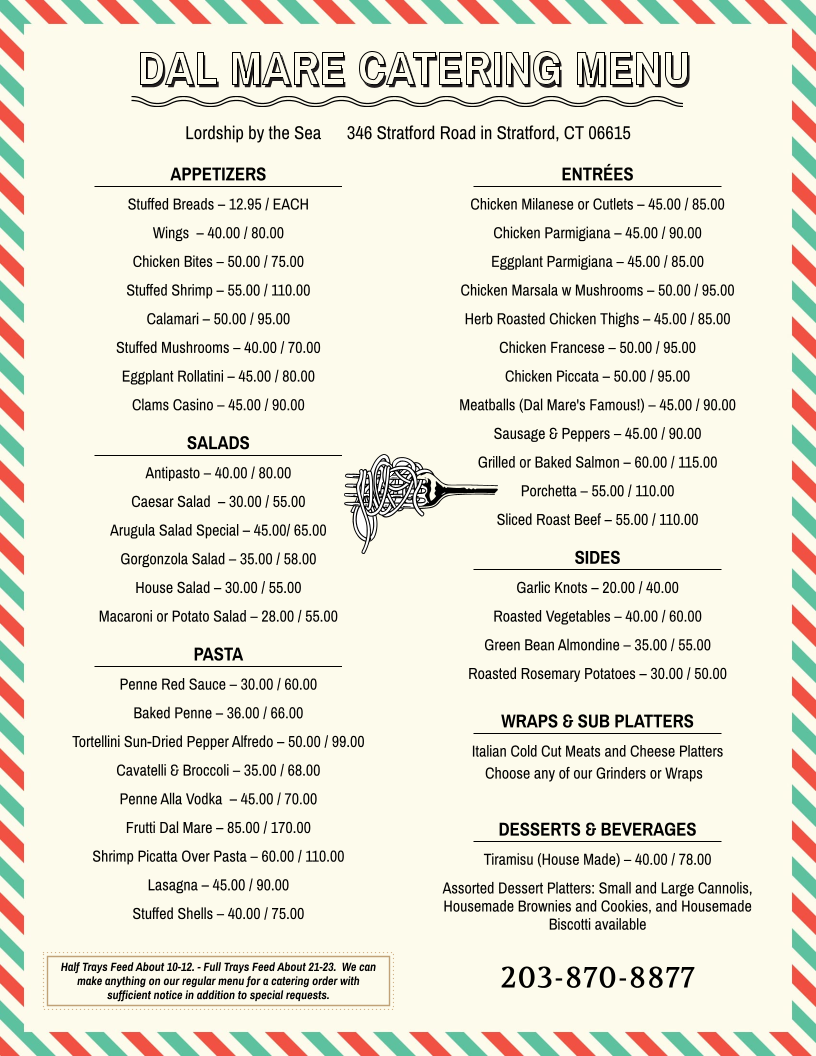 DAL MARE CATERING MENU

Lordship by the Sea     346 Stratford Road in Stratford, CT 06615

APPETIZERS

Stuffed Breads – 12.95 / EACH

Wings – 40.00 / 80.00

Chicken Bites – 50.00 / 75.00

Stuffed Shrimp – 55.00 / 110.00

Calamari – 50.00 / 95.00

Stuffed Mushrooms – 40.00 / 70.00

Eggplant Rollatini – 45.00 / 80.00

Clams Casino – 45.00 / 90.00

SALADS

Antipasto – 40.00 / 80.00

Caesar Salad – 30.00 / 55.00

Arugula Salad Special – 45.00/ 65.00

Gorgonzola Salad – 35.00 / 58.00

House Salad – 30.00 / 55.00

Macaroni or Potato Salad – 28.00 / 55.00

PASTA

Penne Red Sauce – 30.00 / 60.00

Baked Penne – 36.00 / 66.00

Tortellini Sun-Dried Pepper Alfredo – 50.00 / 99.00

Cavatelli & Broccoli – 35.00 / 68.00

Penne Alla Vodka – 45.00 / 70.00

Frutti Dal Mare – 85.00 / 170.00

Shrimp Picatta Over Pasta – 60.00 / 110.00

Lasagna – 45.00 / 90.00

Stuffed Shells – 40.00 / 75.00

Half Trays Feed About 10-12. - Full Trays Feed About 21-23. We can make anything on our regular menu for a catering order with sufficient notice in addition to special requests.

ENTRÉES

Chicken Milanese or Cutlets – 45.00 / 85.00

Chicken Parmigiana – 45.00 / 90.00

Eggplant Parmigiana – 45.00 / 85.00

Chicken Marsala w Mushrooms – 50.00 / 95.00

Herb Roasted Chicken Thighs – 45.00 / 85.00

Chicken Francese – 50.00 / 95.00

Chicken Piccata – 50.00 / 95.00

Meatballs (Dal Mare's Famous!) – 45.00 / 90.00

Sausage & Peppers – 45.00 / 90.00

Grilled or Baked Salmon – 60.00 / 115.00

Porchetta – 55.00 / 110.00

Sliced Roast Beef – 55.00 / 110.00

SIDES

Garlic Knots – 20.00 / 40.00

Roasted Vegetables – 40.00 / 60.00

Green Bean Almondine – 35.00 / 55.00

Roasted Rosemary Potatoes – 30.00 / 50.00

WRAPS & SUB PLATTERS

Italian Cold Cut Meats and Cheese Platters
Choose any of our Grinders or Wraps

DESSERTS & BEVERAGES

Tiramisu (House Made) – 40.00 / 78.00

Assorted Dessert Platters: Small and Large Cannolis, Housemade Brownies and Cookies, and Housemade Biscotti available

203-870-8877